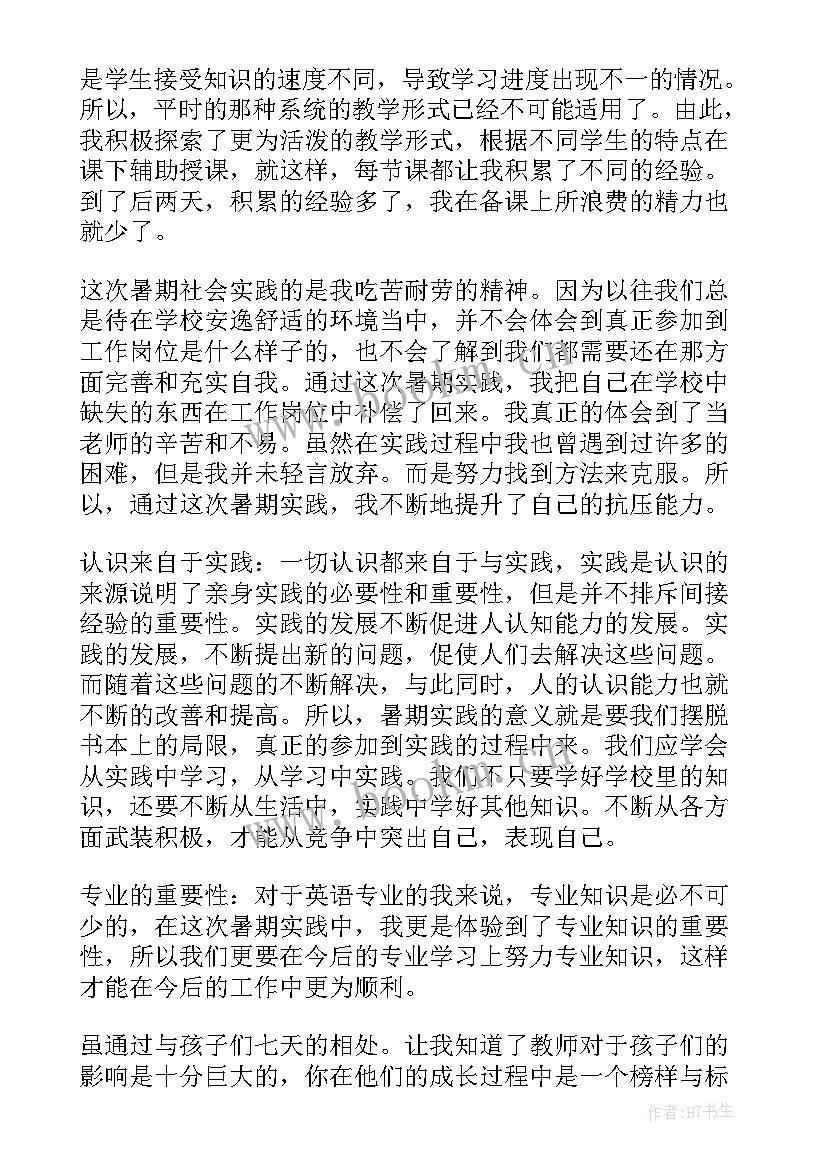 是学生接受知识的速度不同，导致学习进度出现不一的情况。所以，平时的那种系统的教学形式已经不可能适用了。由此，我积极探索了更为活泼的教学形式，根据不同学生的特点在课下辅助授课，就这样，每节课都让我积累了不同的经验。到了后两天，积累的经验多了，我在备课上所浪费的精力也就少了。

这次暑期社会实践的是我吃苦耐劳的精神。因为以往我们总是待在学校安逸舒适的环境当中，并不会体会到真正参加到工作岗位是什么样子的，也不会了解到我们都需要还在那方面完善和充实自我。通过这次暑期实践，我把自己在学校中缺失的东西在工作岗位中补偿了回来。我真正的体会到了当老师的辛苦和不易。虽然在实践过程中我也曾遇到过许多的困难，但是我并未轻言放弃。而是努力找到方法来克服。所以，通过这次暑期实践，我不断地提升了自己的抗压能力。

认识来自于实践：一切认识都来自于与实践，实践是认识的来源说明了亲身实践的必要性和重要性，但是并不排斥间接经验的重要性。实践的发展不断促进人认知能力的发展。实践的发展，不断提出新的问题，促使人们去解决这些问题。而随着这些问题的不断解决，与此同时，人的认识能力也就不断的改善和提高。所以，暑期实践的意义就是要我们摆脱书本上的局限，真正的参加到实践的过程中来。我们应学会从实践中学习，从学习中实践。我们不只要学好学校里的知识，还要不断从生活中，实践中学好其他知识。不断从各方面武装积极，才能从竞争中突出自己，表现自己。

专业的重要性：对于英语专业的我来说，专业知识是必不可少的，在这次暑期实践中，我更是体验到了专业知识的重要性，所以我们更要在今后的专业学习上努力专业知识，这样才能在今后的工作中更为顺利。

虽通过与孩子们七天的相处。让我知道了教师对于孩子们的影响是十分巨大的，你在他们的成长过程中是一个榜样与标

作者:HT书生